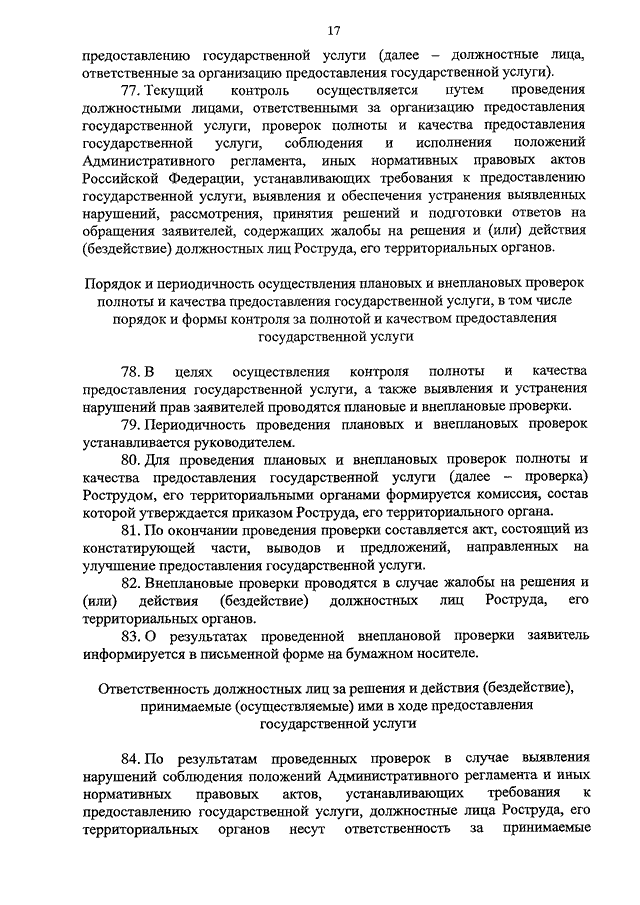 17

предоставлению государственной услуги (далее – должностные лица, ответственные за организацию предоставления государственной услуги).

77. Текущий контроль осуществляется путем проведения должностными лицами, ответственными за организацию предоставления государственной услуги, проверок полноты и качества предоставления государственной услуги, соблюдения и исполнения положений Административного регламента, иных нормативных правовых актов Российской Федерации, устанавливающих требования к предоставлению государственной услуги, выявления и обеспечения устранения выявленных нарушений, рассмотрения, принятия решений и подготовки ответов на обращения заявителей, содержащих жалобы на решения и (или) действия (бездействие) должностных лиц Роструда, его территориальных органов.

Порядок и периодичность осуществления плановых и внеплановых проверок полноты и качества предоставления государственной услуги, в том числе порядок и формы контроля за полнотой и качеством предоставления государственной услуги

78. В целях осуществления контроля полноты и качества предоставления государственной услуги, а также выявления и устранения нарушений прав заявителей проводятся плановые и внеплановые проверки.

79. Периодичность проведения плановых и внеплановых проверок устанавливается руководителем.

80. Для проведения плановых и внеплановых проверок полноты и качества предоставления государственной услуги (далее – проверка) Рострудом, его территориальными органами формируется комиссия, состав которой утверждается приказом Роструда, его территориального органа.

81. По окончании проведения проверки составляется акт, состоящий из констатирующей части, выводов и предложений, направленных на улучшение предоставления государственной услуги.

82. Внеплановые проверки проводятся в случае жалобы на решения и (или) действия (бездействие) должностных лиц Роструда, его территориальных органов.

83. О результатах проведенной внеплановой проверки заявитель информируется в письменной форме на бумажном носителе.

Ответственность должностных лиц за решения и действия (бездействие), принимаемые (осуществляемые) ими в ходе предоставления государственной услуги

84. По результатам проведенных проверок в случае выявления нарушений соблюдения положений Административного регламента и иных нормативных правовых актов, устанавливающих требования к предоставлению государственной услуги, должностные лица Роструда, его территориальных органов несут ответственность за принимаемые